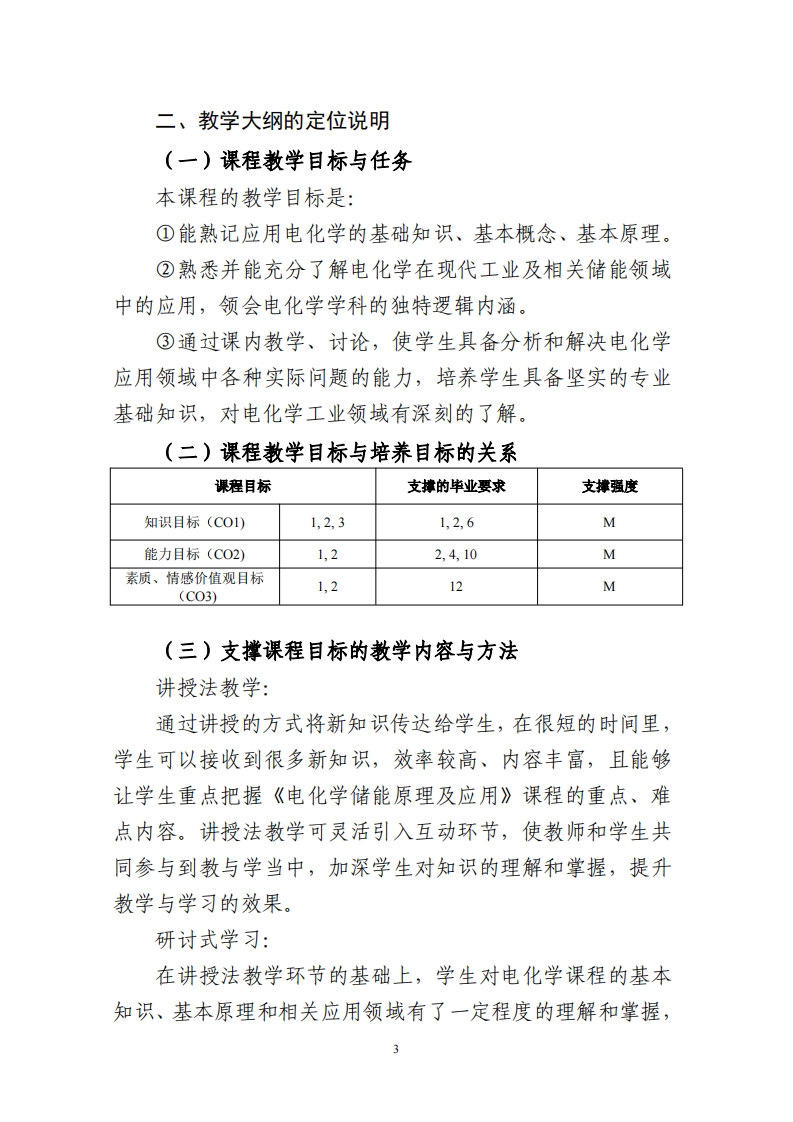 二、教学大纲的定位说明

（一）课程教学目标与任务

本课程的教学目标是:

①能熟记应用电化学的基础知识、基本概念、基本原理。

②熟悉并能充分了解电化学在现代工业及相关储能领域中的应用，领会电化学学科的独特逻辑内涵。

③通过课内教学、讨论，使学生具备分析和解决电化学应用领域中各种实际问题的能力，培养学生具备坚实的专业基础知识，对电化学工业领域有深刻的了解。

（二）课程教学目标与培养目标的关系

| 课程目标 | | 支撑的毕业要求 | 支撑强度 |
|---|---|---|---|
| 知识目标（CO1） | 1, 2, 3 | 1, 2, 6 | M |
| 能力目标（CO2） | 1, 2 | 2, 4, 10 | M |
| 素质、情感价值观目标（CO3） | 1, 2 | 12 | M |

（三）支撑课程目标的教学内容与方法

讲授法教学:

通过讲授的方式将新知识传达给学生，在很短的时间里，学生可以接收到很多新知识，效率较高、内容丰富，且能够让学生重点把握《电化学储能原理及应用》课程的重点、难点内容。讲授法教学可灵活引入互动环节，使教师和学生共同参与到教与学当中，加深学生对知识的理解和掌握，提升教学与学习的效果。

研讨式学习:

在讲授法教学环节的基础上，学生对电化学课程的基本知识、基本原理和相关应用领域有了一定程度的理解和掌握，

3